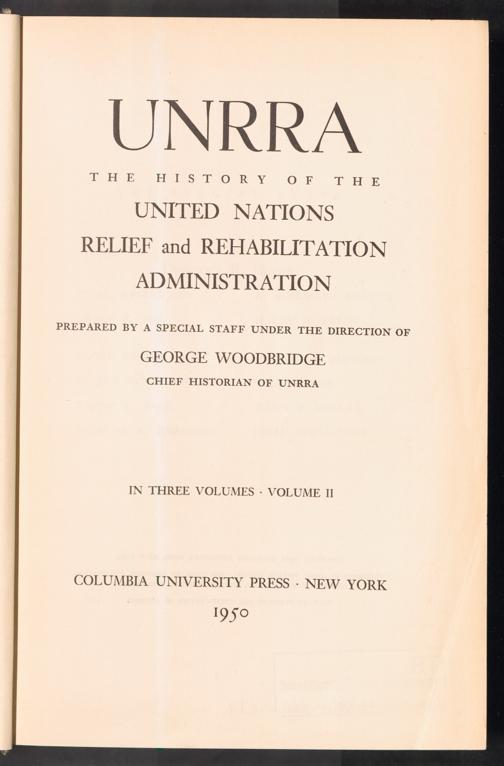 UNRRA

THE HISTORY OF THE

UNITED NATIONS
RELIEF and REHABILITATION
ADMINISTRATION

PREPARED BY A SPECIAL STAFF UNDER THE DIRECTION OF

GEORGE WOODBRIDGE
CHIEF HISTORIAN OF UNRRA

IN THREE VOLUMES · VOLUME II

COLUMBIA UNIVERSITY PRESS · NEW YORK
1950